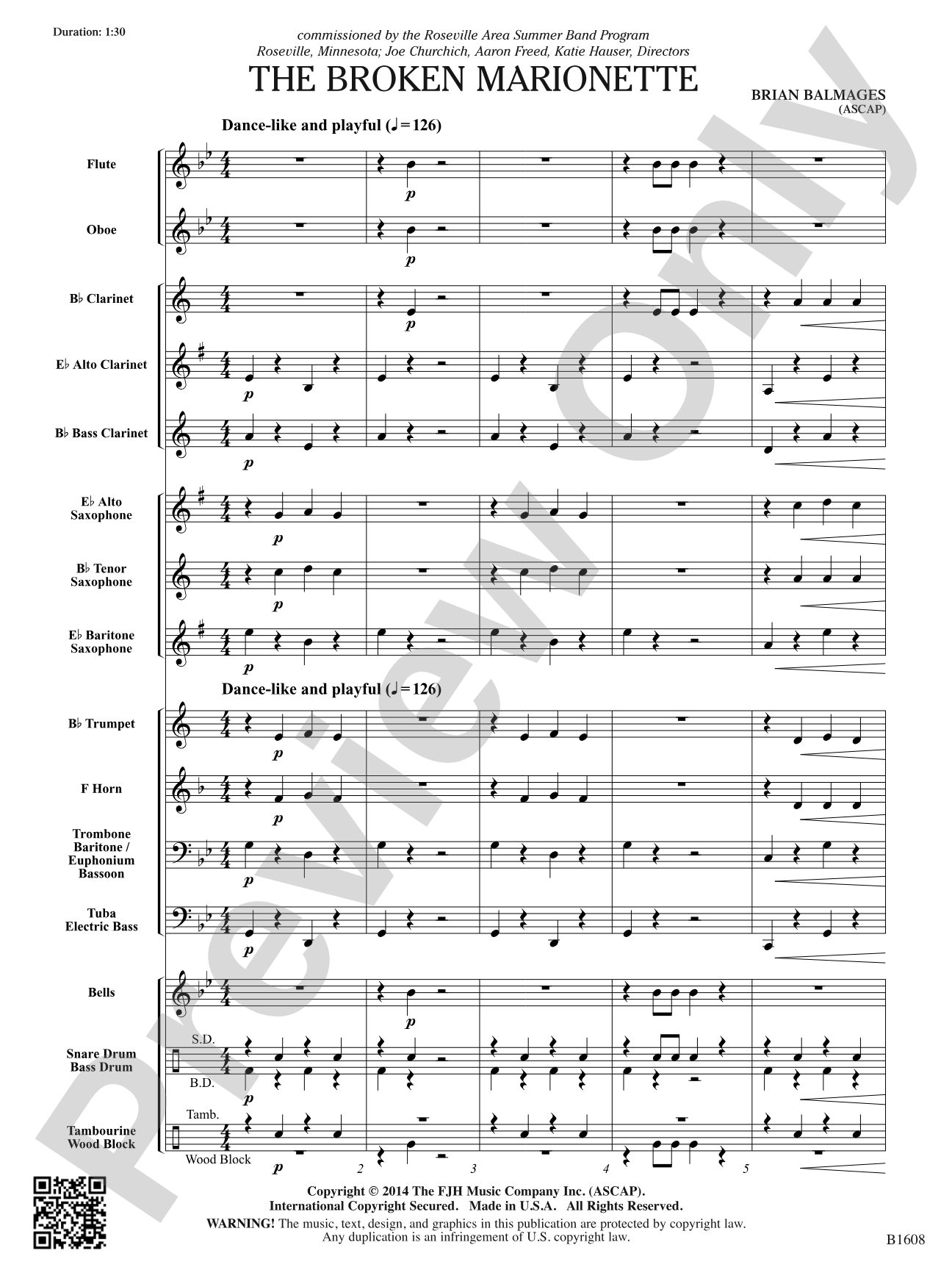 Duration: 1:30

commissioned by the Roseville Area Summer Band Program
Roseville, Minnesota; Joe Churchich, Aaron Freed, Katie Hauser, Directors

THE BROKEN MARIONETTE

BRIAN BALMAGES
(ASCAP)

Dance-like and playful (♩= 126)

Flute

Oboe

B♭ Clarinet

E♭ Alto Clarinet

B♭ Bass Clarinet

E♭ Alto Saxophone

B♭ Tenor Saxophone

E♭ Baritone Saxophone

Dance-like and playful (♩= 126)

B♭ Trumpet

F Horn

Trombone Baritone / Euphonium Bassoon

Tuba Electric Bass

Bells

Snare Drum Bass Drum

S.D.

B.D.

Tambourine Wood Block

Tamb.

Wood Block

p

2 3 4 5

Preview Only

Copyright © 2014 The FJH Music Company Inc. (ASCAP).
International Copyright Secured. Made in U.S.A. All Rights Reserved.
WARNING! The music, text, design, and graphics in this publication are protected by copyright law.
Any duplication is an infringement of U.S. copyright law.

B1608